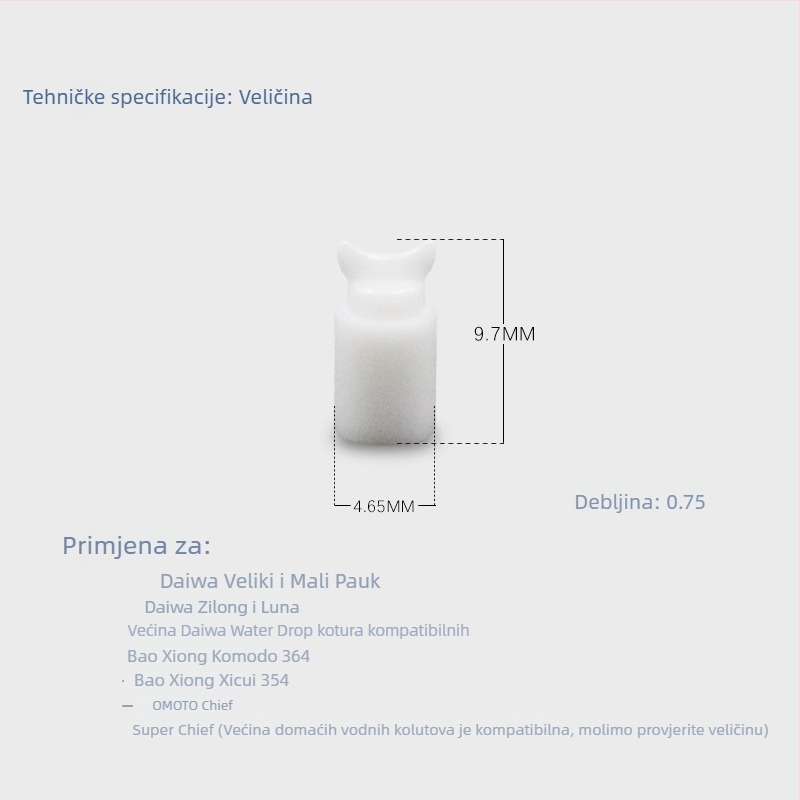 Tehničke specifikacije: Veličina

9.7MM

4.65MM

Debljina: 0.75

Primjena za:

Daiwa Veliki i Mali Pauk

Daiwa Zilong i Luna

Većina Daiwa Water Drop kotura kompatibilnih

Bao Xiong Komodo 364

· Bao Xiong Xicui 354

— OMOTO Chief

Super Chief (Većina domaćih vodnih kolutova je kompatibilna, molimo provjerite veličinu)